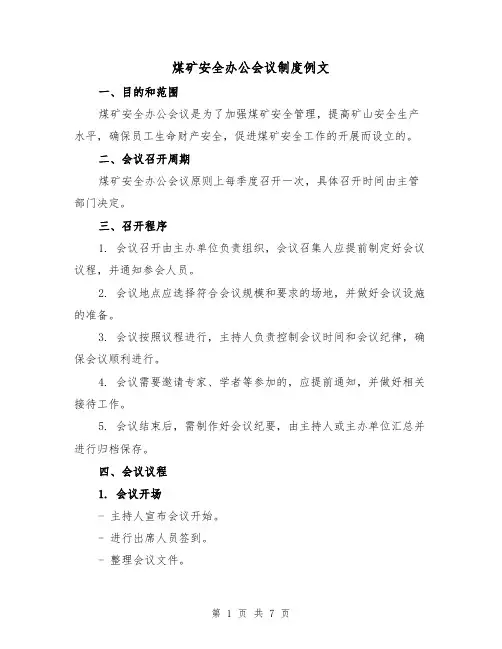 煤矿安全办公会议制度例文

一、目的和范围

煤矿安全办公会议是为了加强煤矿安全管理，提高矿山安全生产水平，确保员工生命财产安全，促进煤矿安全工作的开展而设立的。

二、会议召开周期

煤矿安全办公会议原则上每季度召开一次，具体召开时间由主管部门决定。

三、召开程序

1. 会议召开由主办单位负责组织，会议召集人应提前制定好会议议程，并通知参会人员。

2. 会议地点应选择符合会议规模和要求的场地，并做好会议设施的准备。

3. 会议按照议程进行，主持人负责控制会议时间和会议纪律，确保会议顺利进行。

4. 会议需要邀请专家、学者等参加的，应提前通知，并做好相关接待工作。

5. 会议结束后，需制作好会议纪要，由主持人或主办单位汇总并进行归档保存。

四、会议议程

1. 会议开场

- 主持人宣布会议开始。

- 进行出席人员签到。

- 整理会议文件。

第 1 页 共 7 页